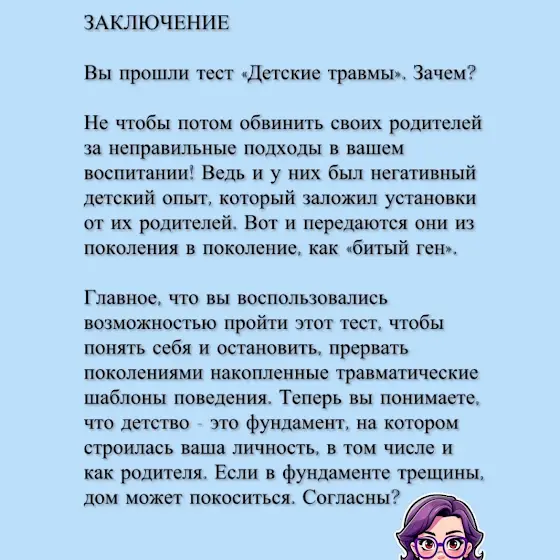 ЗАКЛЮЧЕНИЕ

Вы прошли тест «Детские травмы». Зачем?

Не чтобы потом обвинить своих родителей за неправильные подходы в вашем воспитании! Ведь и у них был негативный детский опыт, который заложил установки от их родителей. Вот и передаются они из поколения в поколение, как «битый ген».

Главное, что вы воспользовались возможностью пройти этот тест, чтобы понять себя и остановить, прервать поколениями накопленные травматические шаблоны поведения. Теперь вы понимаете, что детство - это фундамент, на котором строилась ваша личность, в том числе и как родителя. Если в фундаменте трещины, дом может покоситься. Согласны?